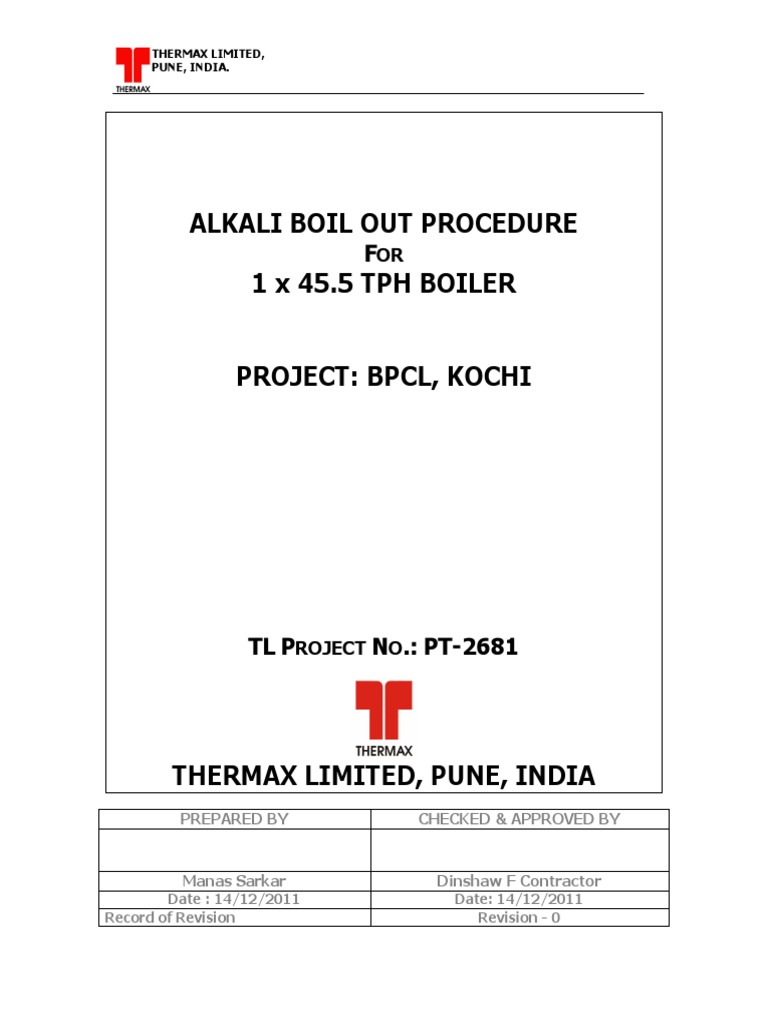 THERMAX LIMITED,
PUNE, INDIA.
THERMAX

ALKALI BOIL OUT PROCEDURE
FOR
1 x 45.5 TPH BOILER

PROJECT: BPCL, KOCHI

TL PROJECT NO.: PT-2681

THERMAX

THERMAX LIMITED, PUNE, INDIA

| PREPARED BY | CHECKED & APPROVED BY |
|---|---|
| | |
| Manas Sarkar | Dinshaw F Contractor |
| Date : 14/12/2011 | Date: 14/12/2011 |
| Record of Revision | Revision - 0 |